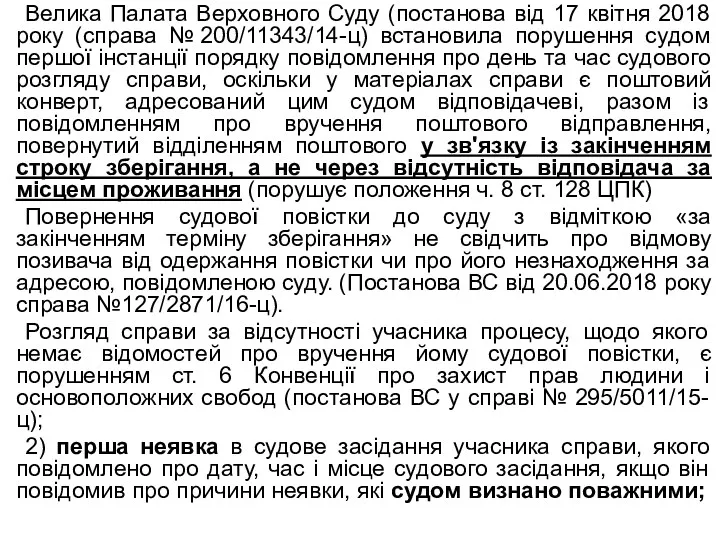 Велика Палата Верховного Суду (постанова від 17 квітня 2018 року (справа № 200/11343/14-ц) встановила порушення судом першої інстанції порядку повідомлення про день та час судового розгляду справи, оскільки у матеріалах справи є поштовий конверт, адресований цим судом відповідачеві, разом із повідомленням про вручення поштового відправлення, повернутий відділенням поштового у зв'язку із закінченням строку зберігання, а не через відсутність відповідача за місцем проживання (порушує положення ч. 8 ст. 128 ЦПК)

Повернення судової повістки до суду з відміткою «за закінченням терміну зберігання» не свідчить про відмову позивача від одержання повістки чи про його незнаходження за адресою, повідомленою суду. (Постанова ВС від 20.06.2018 року справа №127/2871/16-ц).

Розгляд справи за відсутності учасника процесу, щодо якого немає відомостей про вручення йому судової повістки, є порушенням ст. 6 Конвенції про захист прав людини і основоположних свобод (постанова ВС у справі № 295/5011/15-ц);

2) перша неявка в судове засідання учасника справи, якого повідомлено про дату, час і місце судового засідання, якщо він повідомив про причини неявки, які судом визнано поважними;